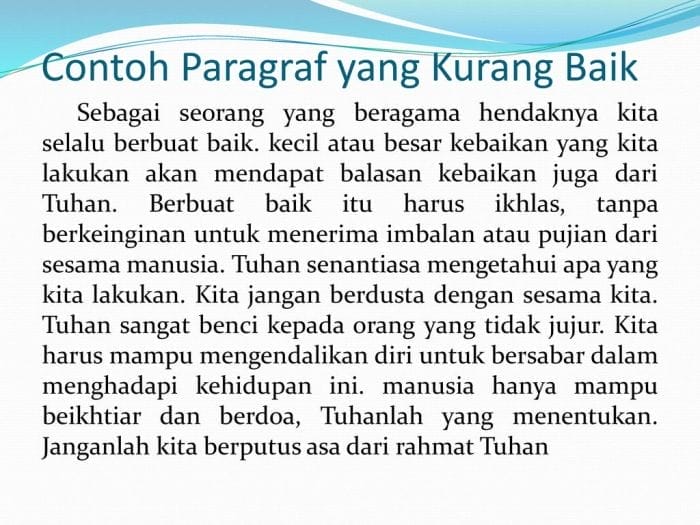 Contoh Paragraf yang Kurang Baik

Sebagai seorang yang beragama hendaknya kita selalu berbuat baik. kecil atau besar kebaikan yang kita lakukan akan mendapat balasan kebaikan juga dari Tuhan. Berbuat baik itu harus ikhlas, tanpa berkeinginan untuk menerima imbalan atau pujian dari sesama manusia. Tuhan senantiasa mengetahui apa yang kita lakukan. Kita jangan berdusta dengan sesama kita. Tuhan sangat benci kepada orang yang tidak jujur. Kita harus mampu mengendalikan diri untuk bersabar dalam menghadapi kehidupan ini. manusia hanya mampu beikhtiar dan berdoa, Tuhanlah yang menentukan. Janganlah kita berputus asa dari rahmat Tuhan